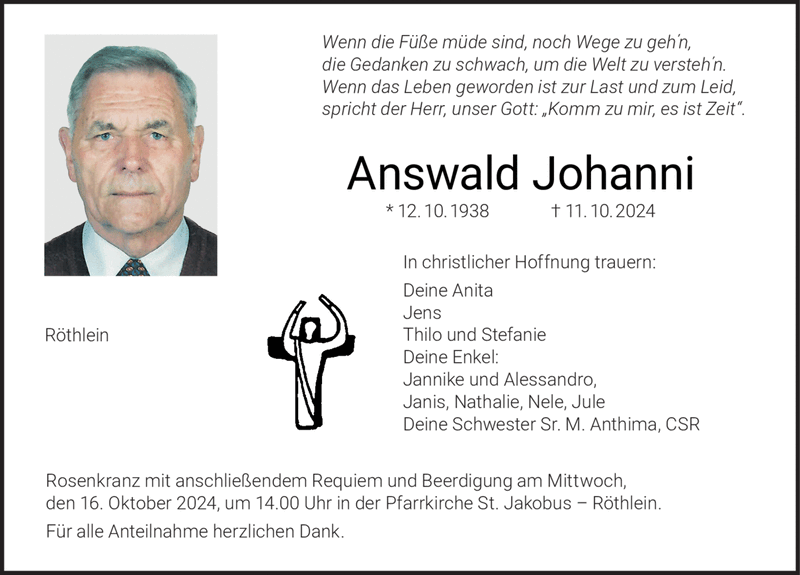 Wenn die Füße müde sind, noch Wege zu geh'n,
die Gedanken zu schwach, um die Welt zu versteh'n.
Wenn das Leben geworden ist zur Last und zum Leid,
spricht der Herr, unser Gott: „Komm zu mir, es ist Zeit".

Answald Johanni

* 12. 10. 1938 † 11. 10. 2024

Röthlein

In christlicher Hoffnung trauern:

Deine Anita
Jens
Thilo und Stefanie
Deine Enkel:
Jannike und Alessandro,
Janis, Nathalie, Nele, Jule
Deine Schwester Sr. M. Anthima, CSR

Rosenkranz mit anschließendem Requiem und Beerdigung am Mittwoch, den 16. Oktober 2024, um 14.00 Uhr in der Pfarrkirche St. Jakobus – Röthlein.

Für alle Anteilnahme herzlichen Dank.